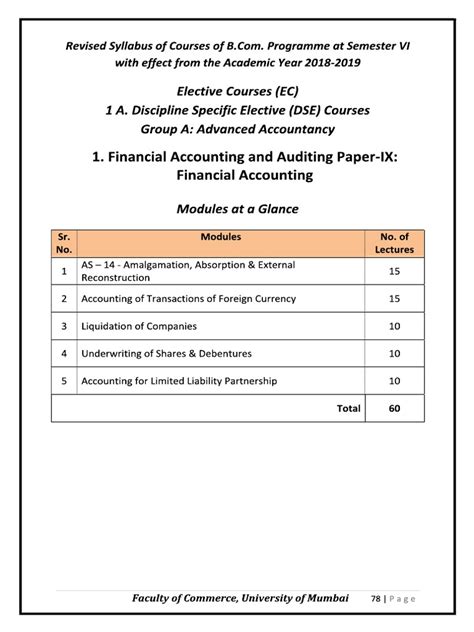 Revised Syllabus of Courses of B.Com. Programme at Semester VI with effect from the Academic Year 2018-2019

Elective Courses (EC)
1 A. Discipline Specific Elective (DSE) Courses
Group A: Advanced Accountancy

1. Financial Accounting and Auditing Paper-IX: Financial Accounting

Modules at a Glance

| Sr. No. | Modules | No. of Lectures |
|---|---|---|
| 1 | AS – 14 - Amalgamation, Absorption & External Reconstruction | 15 |
| 2 | Accounting of Transactions of Foreign Currency | 15 |
| 3 | Liquidation of Companies | 10 |
| 4 | Underwriting of Shares & Debentures | 10 |
| 5 | Accounting for Limited Liability Partnership | 10 |
| | Total | 60 |

Faculty of Commerce, University of Mumbai 78 | Page